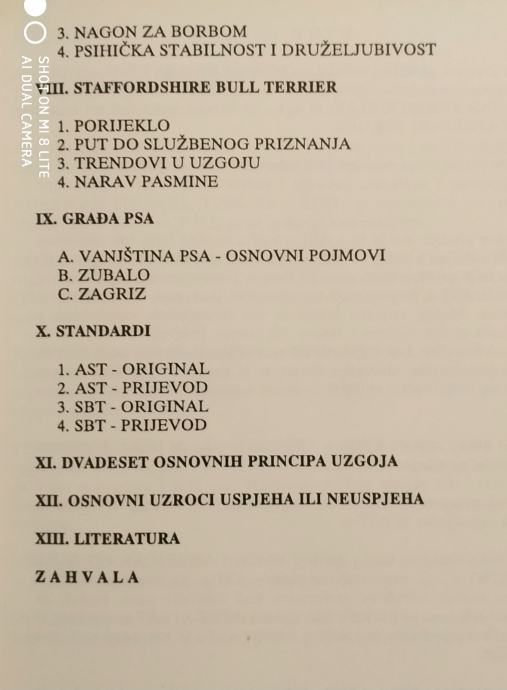 SHOT ON MI 8 LITE
AI DUAL CAMERA

3. NAGON ZA BORBOM
4. PSIHIČKA STABILNOST I DRUŽELJUBIVOST

VIII. STAFFORDSHIRE BULL TERRIER

1. PORIJEKLO
2. PUT DO SLUŽBENOG PRIZNANJA
3. TRENDOVI U UZGOJU
4. NARAV PASMINE

IX. GRAĐA PSA

A. VANJŠTINA PSA - OSNOVNI POJMOVI
B. ZUBALO
C. ZAGRIZ

X. STANDARDI

1. AST - ORIGINAL
2. AST - PRIJEVOD
3. SBT - ORIGINAL
4. SBT - PRIJEVOD

XI. DVADESET OSNOVNIH PRINCIPA UZGOJA

XII. OSNOVNI UZROCI USPJEHA ILI NEUSPJEHA

XIII. LITERATURA

ZAHVALA